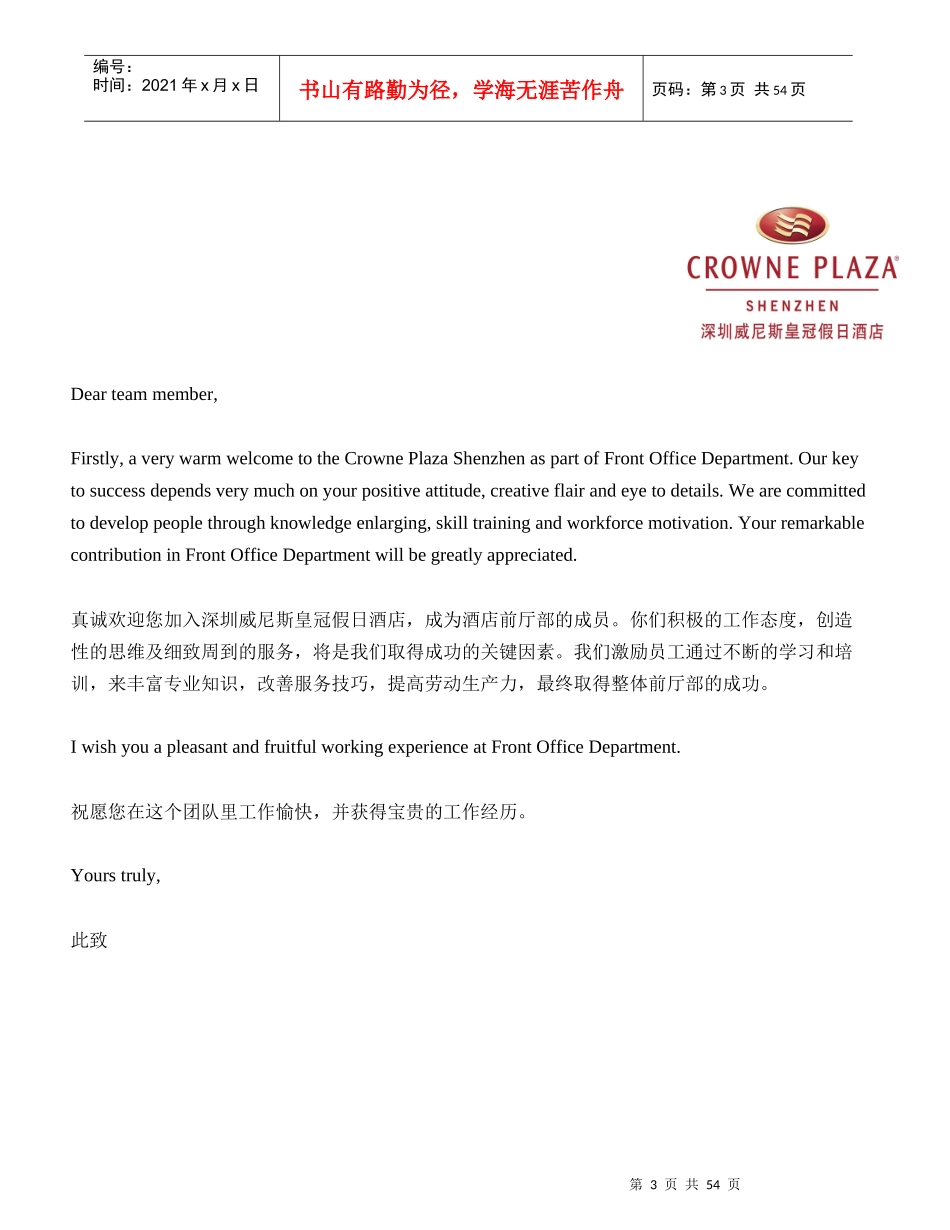 | 编号：<br>时间：2021 年 x 月 x 日 | 书山有路勤为径，学海无涯苦作舟 | 页码：第 3 页 共 54 页 |
|---|---|---|

CROWNE PLAZA®
SHENZHEN
深圳威尼斯皇冠假日酒店

Dear team member,

Firstly, a very warm welcome to the Crowne Plaza Shenzhen as part of Front Office Department. Our key to success depends very much on your positive attitude, creative flair and eye to details. We are committed to develop people through knowledge enlarging, skill training and workforce motivation. Your remarkable contribution in Front Office Department will be greatly appreciated.

真诚欢迎您加入深圳威尼斯皇冠假日酒店，成为酒店前厅部的成员。你们积极的工作态度，创造性的思维及细致周到的服务，将是我们取得成功的关键因素。我们激励员工通过不断的学习和培训，来丰富专业知识，改善服务技巧，提高劳动生产力，最终取得整体前厅部的成功。

I wish you a pleasant and fruitful working experience at Front Office Department.

祝愿您在这个团队里工作愉快，并获得宝贵的工作经历。

Yours truly,

此致

第 3 页 共 54 页